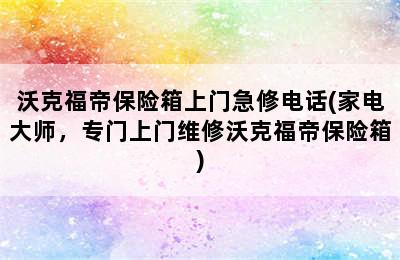 沃克福帝保险箱上门急修电话(家电大师，专门上门维修沃克福帝保险箱)